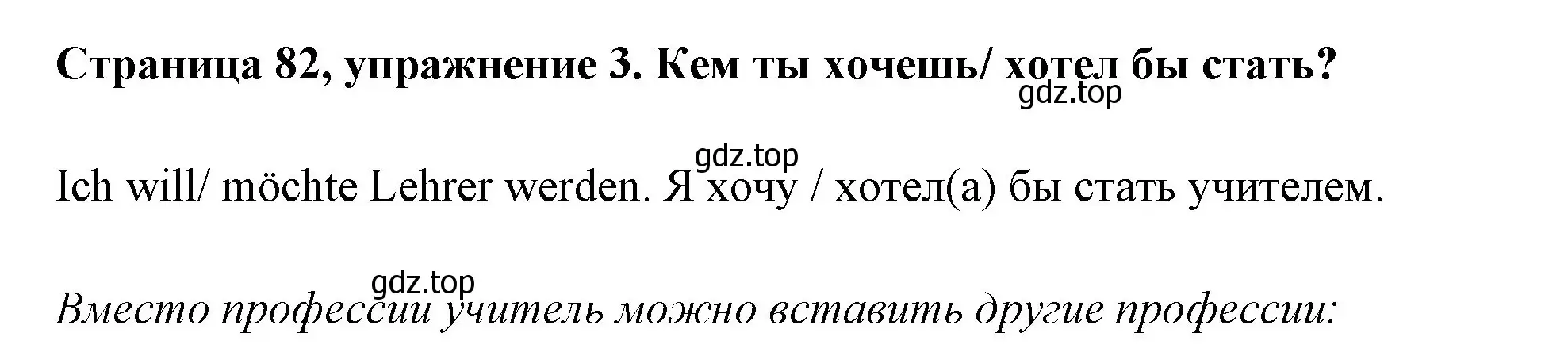 Страница 82, упражнение 3. Кем ты хочешь/ хотел бы стать?

gdz.top

gdz.top

Ich will/ möchte Lehrer werden. Я хочу / хотел(а) бы стать учителем.

gdz.top

Вместо профессии учитель можно вставить другие профессии: